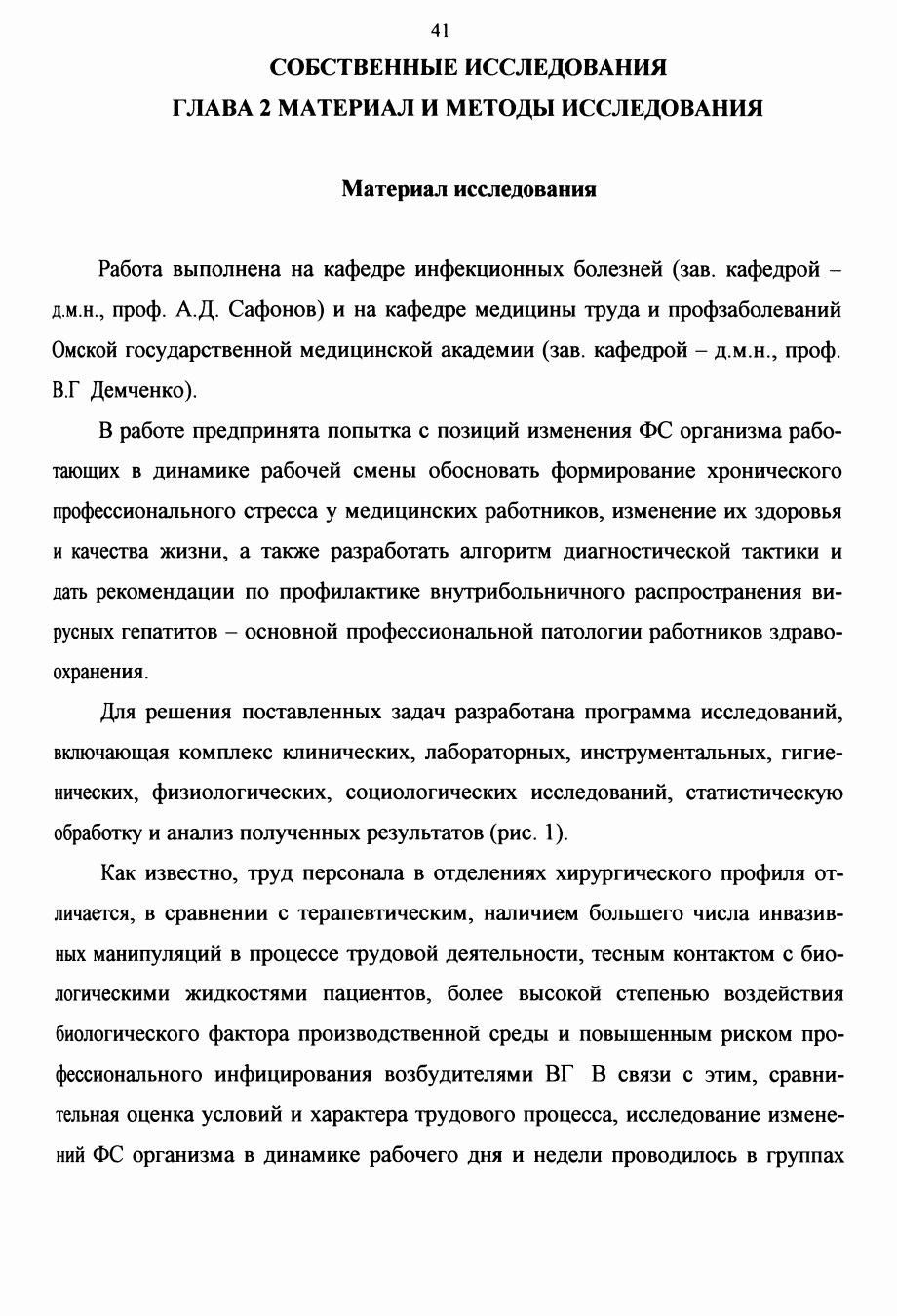 41

СОБСТВЕННЫЕ ИССЛЕДОВАНИЯ
ГЛАВА 2 МАТЕРИАЛ И МЕТОДЫ ИССЛЕДОВАНИЯ

Материал исследования

Работа выполнена на кафедре инфекционных болезней (зав. кафедрой – д.м.н., проф. А.Д. Сафонов) и на кафедре медицины труда и профзаболеваний Омской государственной медицинской академии (зав. кафедрой – д.м.н., проф. В.Г Демченко).

В работе предпринята попытка с позиций изменения ФС организма работающих в динамике рабочей смены обосновать формирование хронического профессионального стресса у медицинских работников, изменение их здоровья и качества жизни, а также разработать алгоритм диагностической тактики и дать рекомендации по профилактике внутрибольничного распространения вирусных гепатитов – основной профессиональной патологии работников здравоохранения.

Для решения поставленных задач разработана программа исследований, включающая комплекс клинических, лабораторных, инструментальных, гигиенических, физиологических, социологических исследований, статистическую обработку и анализ полученных результатов (рис. 1).

Как известно, труд персонала в отделениях хирургического профиля отличается, в сравнении с терапевтическим, наличием большего числа инвазивных манипуляций в процессе трудовой деятельности, тесным контактом с биологическими жидкостями пациентов, более высокой степенью воздействия биологического фактора производственной среды и повышенным риском профессионального инфицирования возбудителями ВГ В связи с этим, сравнительная оценка условий и характера трудового процесса, исследование изменений ФС организма в динамике рабочего дня и недели проводилось в группах